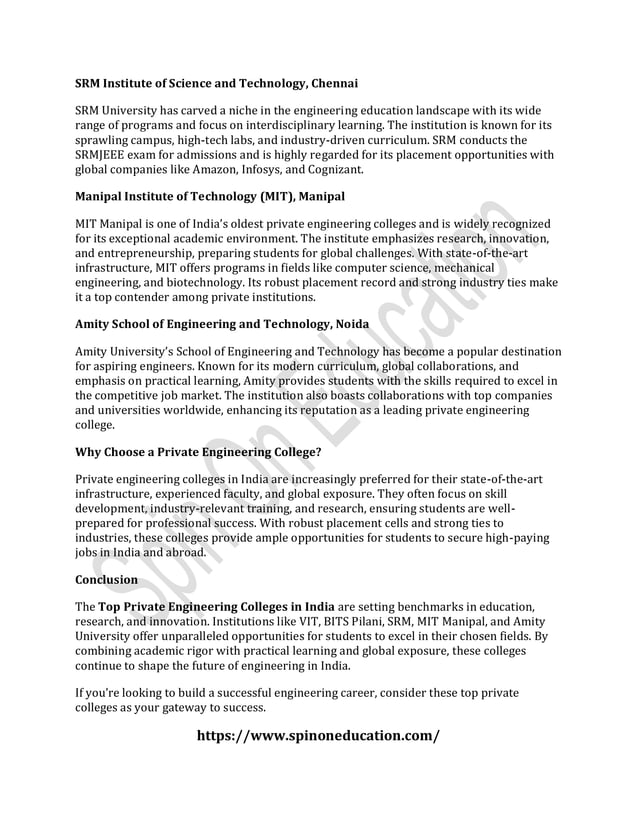 SRM Institute of Science and Technology, Chennai

SRM University has carved a niche in the engineering education landscape with its wide range of programs and focus on interdisciplinary learning. The institution is known for its sprawling campus, high-tech labs, and industry-driven curriculum. SRM conducts the SRMJEEE exam for admissions and is highly regarded for its placement opportunities with global companies like Amazon, Infosys, and Cognizant.

Manipal Institute of Technology (MIT), Manipal

MIT Manipal is one of India's oldest private engineering colleges and is widely recognized for its exceptional academic environment. The institute emphasizes research, innovation, and entrepreneurship, preparing students for global challenges. With state-of-the-art infrastructure, MIT offers programs in fields like computer science, mechanical engineering, and biotechnology. Its robust placement record and strong industry ties make it a top contender among private institutions.

Amity School of Engineering and Technology, Noida

Amity University's School of Engineering and Technology has become a popular destination for aspiring engineers. Known for its modern curriculum, global collaborations, and emphasis on practical learning, Amity provides students with the skills required to excel in the competitive job market. The institution also boasts collaborations with top companies and universities worldwide, enhancing its reputation as a leading private engineering college.

Why Choose a Private Engineering College?

Private engineering colleges in India are increasingly preferred for their state-of-the-art infrastructure, experienced faculty, and global exposure. They often focus on skill development, industry-relevant training, and research, ensuring students are well-prepared for professional success. With robust placement cells and strong ties to industries, these colleges provide ample opportunities for students to secure high-paying jobs in India and abroad.

Conclusion

The Top Private Engineering Colleges in India are setting benchmarks in education, research, and innovation. Institutions like VIT, BITS Pilani, SRM, MIT Manipal, and Amity University offer unparalleled opportunities for students to excel in their chosen fields. By combining academic rigor with practical learning and global exposure, these colleges continue to shape the future of engineering in India.

If you're looking to build a successful engineering career, consider these top private colleges as your gateway to success.

https://www.spinoneducation.com/

Spin On Education